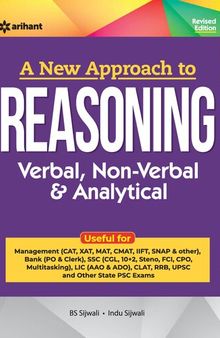 arihant

Revised Edition

A New Approach to

REASONING

Verbal, Non-Verbal & Analytical

Useful for

Management (CAT, XAT, MAT, CMAT, IIFT, SNAP & other), Bank (PO & Clerk), SSC (CGL, 10+2, Steno, FCI, CPO, Multitasking), LIC (AAO & ADO), CLAT, RRB, UPSC and Other State PSC Exams

BS Sijwali • Indu Sijwali